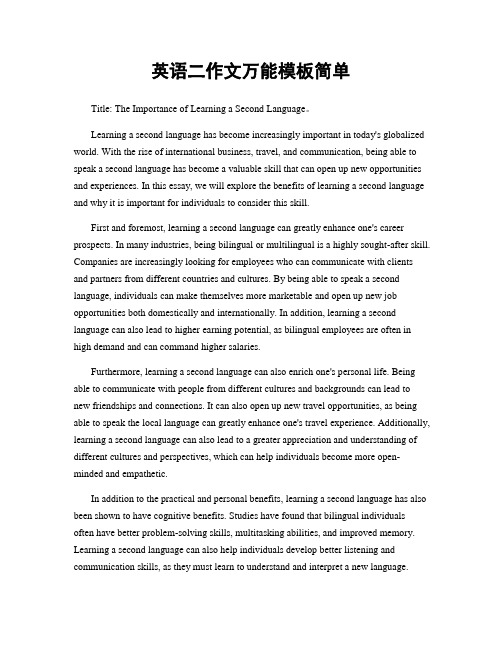 英语二作文万能模板简单

Title: The Importance of Learning a Second Language。

Learning a second language has become increasingly important in today's globalized world. With the rise of international business, travel, and communication, being able to speak a second language has become a valuable skill that can open up new opportunities and experiences. In this essay, we will explore the benefits of learning a second language and why it is important for individuals to consider this skill.

First and foremost, learning a second language can greatly enhance one's career prospects. In many industries, being bilingual or multilingual is a highly sought-after skill. Companies are increasingly looking for employees who can communicate with clients and partners from different countries and cultures. By being able to speak a second language, individuals can make themselves more marketable and open up new job opportunities both domestically and internationally. In addition, learning a second language can also lead to higher earning potential, as bilingual employees are often in high demand and can command higher salaries.

Furthermore, learning a second language can also enrich one's personal life. Being able to communicate with people from different cultures and backgrounds can lead to new friendships and connections. It can also open up new travel opportunities, as being able to speak the local language can greatly enhance one's travel experience. Additionally, learning a second language can also lead to a greater appreciation and understanding of different cultures and perspectives, which can help individuals become more open-minded and empathetic.

In addition to the practical and personal benefits, learning a second language has also been shown to have cognitive benefits. Studies have found that bilingual individuals often have better problem-solving skills, multitasking abilities, and improved memory. Learning a second language can also help individuals develop better listening and communication skills, as they must learn to understand and interpret a new language.